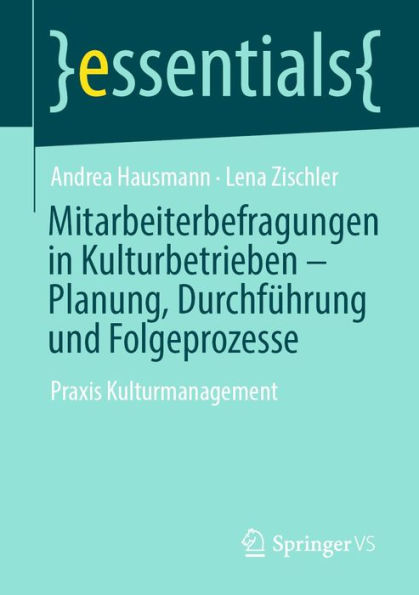 }essentials{

Andrea Hausmann · Lena Zischler

Mitarbeiterbefragungen in Kulturbetrieben – Planung, Durchführung und Folgeprozesse

Praxis Kulturmanagement

Springer VS